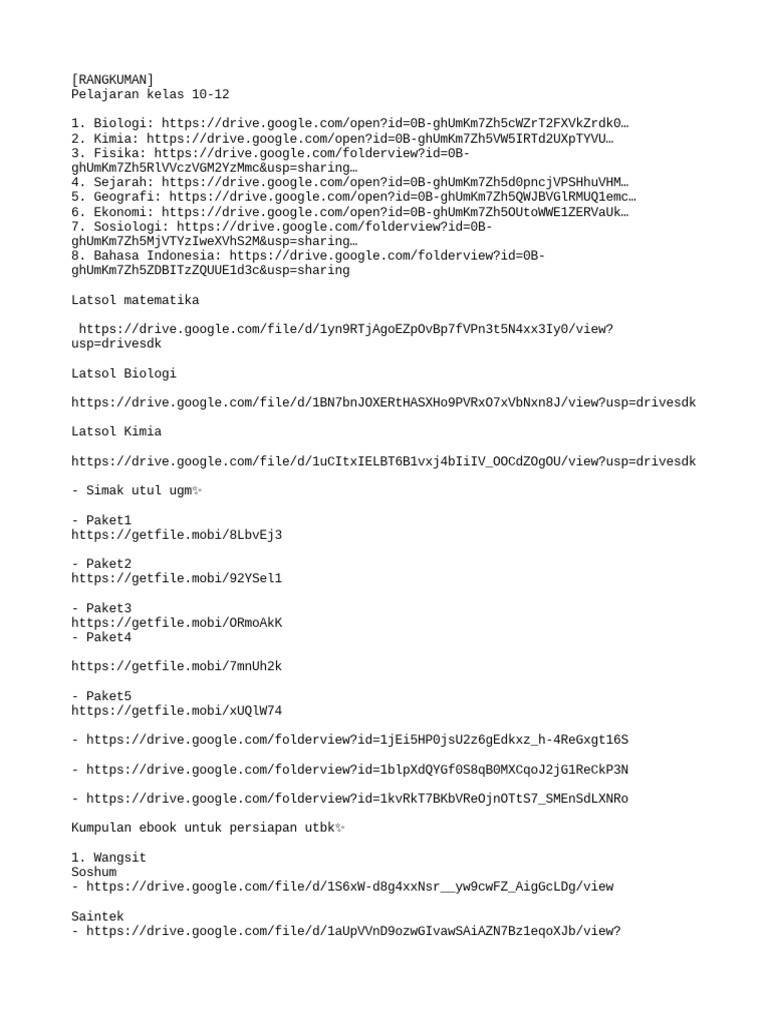 [RANGKUMAN]
Pelajaran kelas 10-12

1. Biologi: https://drive.google.com/open?id=0B-ghUmKm7Zh5cWZrT2FXVkZrdk0…
2. Kimia: https://drive.google.com/open?id=0B-ghUmKm7Zh5VW5IRTd2UXpTYVU…
3. Fisika: https://drive.google.com/folderview?id=0B-ghUmKm7Zh5RlVVczVGM2YzMmc&usp=sharing…
4. Sejarah: https://drive.google.com/open?id=0B-ghUmKm7Zh5d0pncjVPSHhuVHM…
5. Geografi: https://drive.google.com/open?id=0B-ghUmKm7Zh5QWJBVGlRMUQ1emc…
6. Ekonomi: https://drive.google.com/open?id=0B-ghUmKm7Zh5OUtoWWE1ZERVaUk…
7. Sosiologi: https://drive.google.com/folderview?id=0B-ghUmKm7Zh5MjVTYzIweXVhS2M&usp=sharing…
8. Bahasa Indonesia: https://drive.google.com/folderview?id=0B-ghUmKm7Zh5ZDBITzZQUUE1d3c&usp=sharing

Latsol matematika

https://drive.google.com/file/d/1yn9RTjAgoEZpOvBp7fVPn3t5N4xx3Iy0/view?usp=drivesdk

Latsol Biologi

https://drive.google.com/file/d/1BN7bnJOXERtHASXHo9PVRxO7xVbNxn8J/view?usp=drivesdk

Latsol Kimia

https://drive.google.com/file/d/1uCItxIELBT6B1vxj4bIiIV_OOCdZOgOU/view?usp=drivesdk

- Simak utul ugm✨

- Paket1
https://getfile.mobi/8LbvEj3

- Paket2
https://getfile.mobi/92YSel1

- Paket3
https://getfile.mobi/ORmoAkK
- Paket4

https://getfile.mobi/7mnUh2k

- Paket5
https://getfile.mobi/xUQlW74

- https://drive.google.com/folderview?id=1jEi5HP0jsU2z6gEdkxz_h-4ReGxgt16S

- https://drive.google.com/folderview?id=1blpXdQYGf0S8qB0MXCqoJ2jG1ReCkP3N

- https://drive.google.com/folderview?id=1kvRkT7BKbVReOjnOTtS7_SMEnSdLXNRo

Kumpulan ebook untuk persiapan utbk✨

1. Wangsit
Soshum
- https://drive.google.com/file/d/1S6xW-d8g4xxNsr__yw9cwFZ_AigGcLDg/view

Saintek
- https://drive.google.com/file/d/1aUpVVnD9ozwGIvawSAiAZN7Bz1eqoXJb/view?